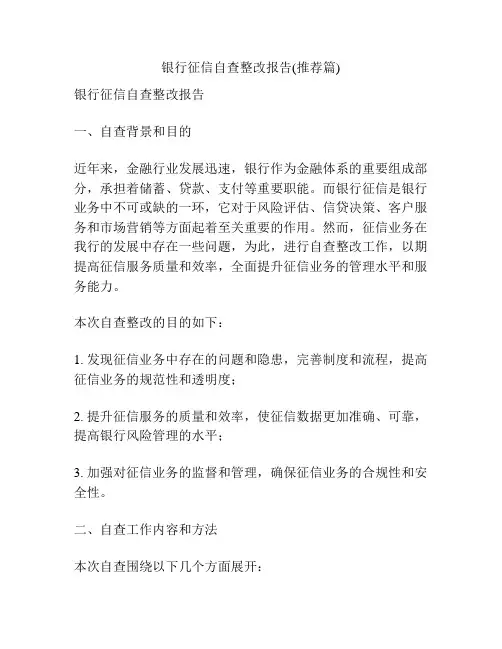 银行征信自查整改报告(推荐篇)

银行征信自查整改报告

一、自查背景和目的

近年来，金融行业发展迅速，银行作为金融体系的重要组成部分，承担着储蓄、贷款、支付等重要职能。而银行征信是银行业务中不可或缺的一环，它对于风险评估、信贷决策、客户服务和市场营销等方面起着至关重要的作用。然而，征信业务在我行的发展中存在一些问题，为此，进行自查整改工作，以期提高征信服务质量和效率，全面提升征信业务的管理水平和服务能力。

本次自查整改的目的如下：

1. 发现征信业务中存在的问题和隐患，完善制度和流程，提高征信业务的规范性和透明度；

2. 提升征信服务的质量和效率，使征信数据更加准确、可靠，提高银行风险管理的水平；

3. 加强对征信业务的监督和管理，确保征信业务的合规性和安全性。

二、自查工作内容和方法

本次自查围绕以下几个方面展开：